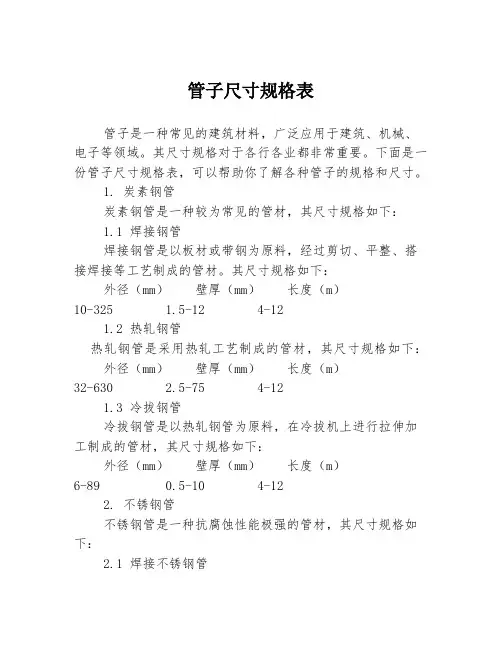 管子尺寸规格表

管子是一种常见的建筑材料，广泛应用于建筑、机械、电子等领域。其尺寸规格对于各行各业都非常重要。下面是一份管子尺寸规格表，可以帮助你了解各种管子的规格和尺寸。

1. 炭素钢管

炭素钢管是一种较为常见的管材，其尺寸规格如下：

1.1 焊接钢管

焊接钢管是以板材或带钢为原料，经过剪切、平整、搭接焊接等工艺制成的管材。其尺寸规格如下：

外径（mm） 壁厚（mm） 长度（m）

10-325 1.5-12 4-12

1.2 热轧钢管

热轧钢管是采用热轧工艺制成的管材，其尺寸规格如下：

外径（mm） 壁厚（mm） 长度（m）

32-630 2.5-75 4-12

1.3 冷拔钢管

冷拔钢管是以热轧钢管为原料，在冷拔机上进行拉伸加工制成的管材，其尺寸规格如下：

外径（mm） 壁厚（mm） 长度（m）

6-89 0.5-10 4-12

2. 不锈钢管

不锈钢管是一种抗腐蚀性能极强的管材，其尺寸规格如下：

2.1 焊接不锈钢管